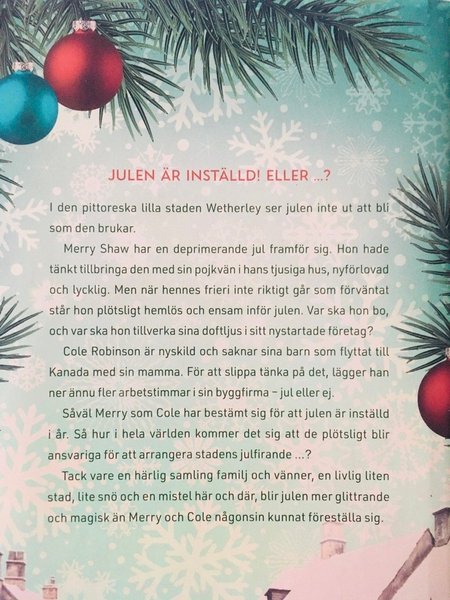 JULEN ÄR INSTÄLLD! ELLER ...?

I den pittoreska lilla staden Wetherley ser julen inte ut att bli som den brukar.

Merry Shaw har en deprimerande jul framför sig. Hon hade tänkt tillbringa den med sin pojkvän i hans tjusiga hus, nyförlovad och lycklig. Men när hennes frieri inte riktigt går som förväntat står hon plötsligt hemlös och ensam inför julen. Var ska hon bo, och var ska hon tillverka sina doftljus i sitt nystartade företag?

Cole Robinson är nyskild och saknar sina barn som flyttat till Kanada med sin mamma. För att slippa tänka på det, lägger han ner ännu fler arbetstimmar i sin byggfirma - jul eller ej.

Såväl Merry som Cole har bestämt sig för att julen är inställd i år. Så hur i hela världen kommer det sig att de plötsligt blir ansvariga för att arrangera stadens julfirande ...?

Tack vare en härlig samling familj och vänner, en livlig liten stad, lite snö och en mistel här och där, blir julen mer glittrande och magisk än Merry och Cole någonsin kunnat föreställa sig.